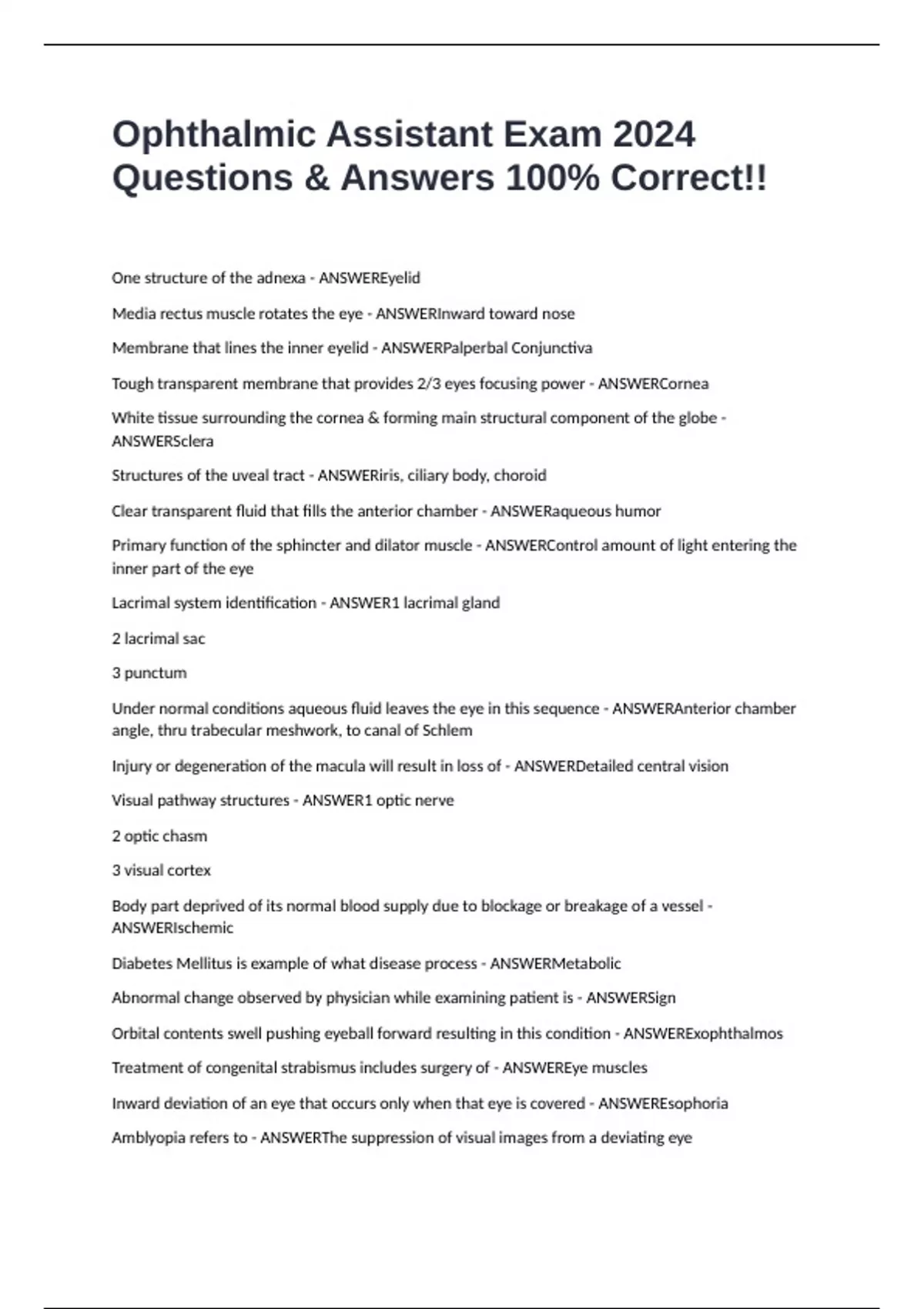 Ophthalmic Assistant Exam 2024 Questions & Answers 100% Correct!!

One structure of the adnexa - ANSWEREyelid

Media rectus muscle rotates the eye - ANSWERInward toward nose

Membrane that lines the inner eyelid - ANSWERPalperbal Conjunctiva

Tough transparent membrane that provides 2/3 eyes focusing power - ANSWERCornea

White tissue surrounding the cornea & forming main structural component of the globe - ANSWERSclera

Structures of the uveal tract - ANSWERiris, ciliary body, choroid

Clear transparent fluid that fills the anterior chamber - ANSWERaqueous humor

Primary function of the sphincter and dilator muscle - ANSWERControl amount of light entering the inner part of the eye

Lacrimal system identification - ANSWER1 lacrimal gland

2 lacrimal sac

3 punctum

Under normal conditions aqueous fluid leaves the eye in this sequence - ANSWERAnterior chamber angle, thru trabecular meshwork, to canal of Schlem

Injury or degeneration of the macula will result in loss of - ANSWERDetailed central vision

Visual pathway structures - ANSWER1 optic nerve

2 optic chasm

3 visual cortex

Body part deprived of its normal blood supply due to blockage or breakage of a vessel - ANSWERIschemic

Diabetes Mellitus is example of what disease process - ANSWERMetabolic

Abnormal change observed by physician while examining patient is - ANSWERSign

Orbital contents swell pushing eyeball forward resulting in this condition - ANSWERExophthalmos

Treatment of congenital strabismus includes surgery of - ANSWEREye muscles

Inward deviation of an eye that occurs only when that eye is covered - ANSWEREsophoria

Amblyopia refers to - ANSWERThe suppression of visual images from a deviating eye